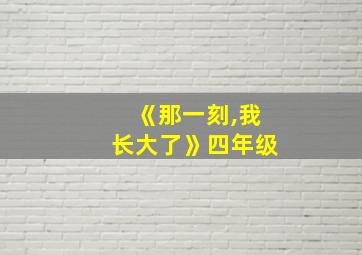 《那一刻,我长大了》四年级